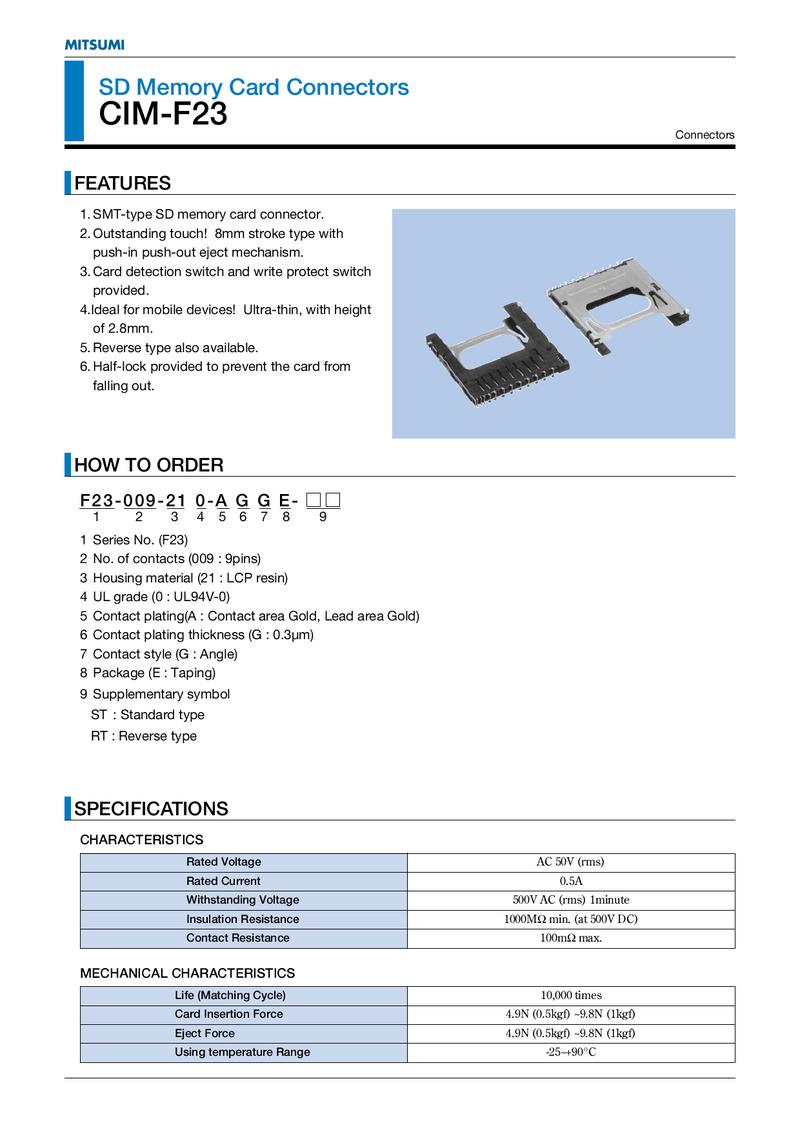 MITSUMI

SD Memory Card Connectors
CIM-F23

Connectors

FEATURES

1. SMT-type SD memory card connector.
2. Outstanding touch! 8mm stroke type with push-in push-out eject mechanism.
3. Card detection switch and write protect switch provided.
4. Ideal for mobile devices! Ultra-thin, with height of 2.8mm.
5. Reverse type also available.
6. Half-lock provided to prevent the card from falling out.

HOW TO ORDER

F23-009-21 0-A G G E-□□
1 2 3 4 5 6 7 8 9

1 Series No. (F23)
2 No. of contacts (009 : 9pins)
3 Housing material (21 : LCP resin)
4 UL grade (0 : UL94V-0)
5 Contact plating(A : Contact area Gold, Lead area Gold)
6 Contact plating thickness (G : 0.3μm)
7 Contact style (G : Angle)
8 Package (E : Taping)
9 Supplementary symbol
ST : Standard type
RT : Reverse type

SPECIFICATIONS

CHARACTERISTICS

| Rated Voltage | AC 50V (rms) |
|---|---|
| Rated Current | 0.5A |
| Withstanding Voltage | 500V AC (rms) 1minute |
| Insulation Resistance | 1000MΩ min. (at 500V DC) |
| Contact Resistance | 100mΩ max. |

MECHANICAL CHARACTERISTICS

| Life (Matching Cycle) | 10,000 times |
|---|---|
| Card Insertion Force | 4.9N (0.5kgf) ~9.8N (1kgf) |
| Eject Force | 4.9N (0.5kgf) ~9.8N (1kgf) |
| Using temperature Range | -25~+90°C |